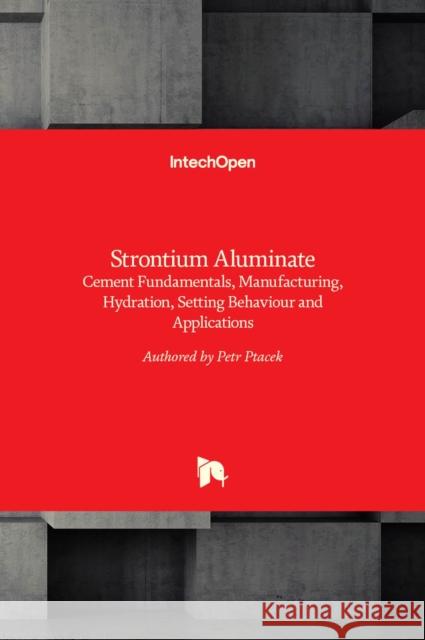 IntechOpen

Strontium Aluminate
Cement Fundamentals, Manufacturing, Hydration, Setting Behaviour and Applications

Authored by Petr Ptacek